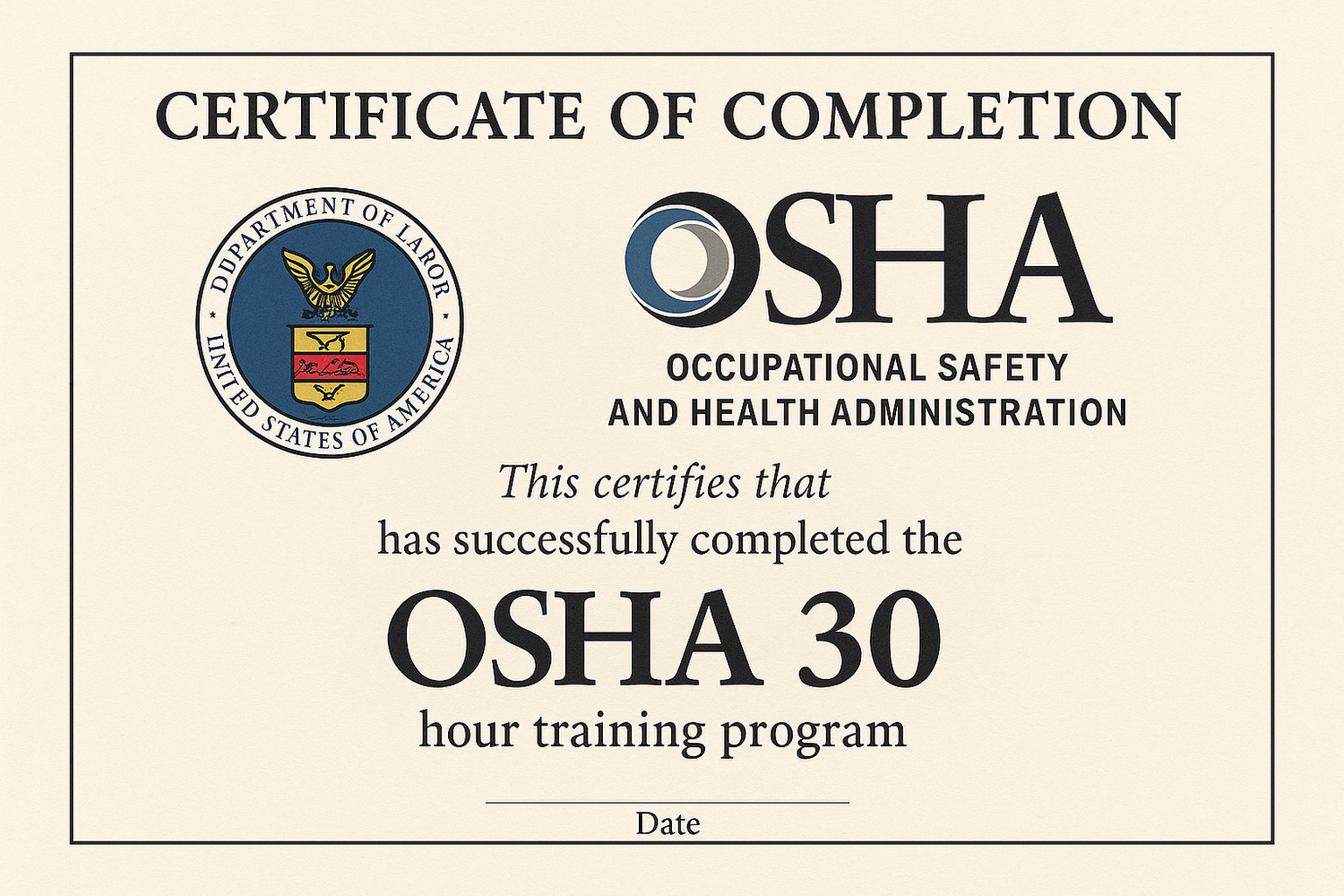 CERTIFICATE OF COMPLETION

DDPARTMENT OF LAROR

UNITED STATES OF AMERICA

OSHA

OCCUPATIONAL SAFETY AND HEALTH ADMINISTRATION

This certifies that

has successfully completed the

OSHA 30

hour training program

Date